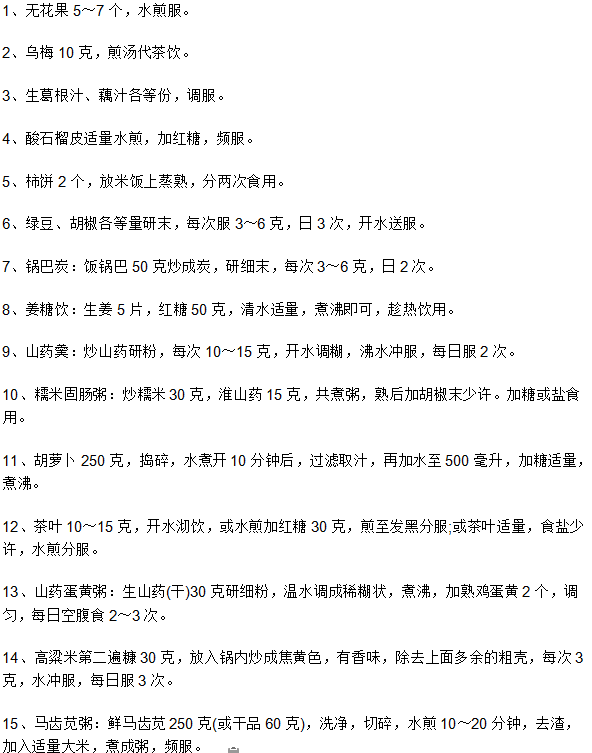 1、无花果 5～7 个，水煎服。

2、乌梅 10 克，煎汤代茶饮。

3、生葛根汁、藕汁各等份，调服。

4、酸石榴皮适量水煎，加红糖，频服。

5、柿饼 2 个，放米饭上蒸熟，分两次食用。

6、绿豆、胡椒各等量研末，每次服 3～6 克，日 3 次，开水送服。

7、锅巴炭：饭锅巴 50 克炒成炭，研细末，每次 3～6 克，日 2 次。

8、姜糖饮：生姜 5 片，红糖 50 克，清水适量，煮沸即可，趁热饮用。

9、山药羹：炒山药研粉，每次 10～15 克，开水调糊，沸水冲服，每日服 2 次。

10、糯米固肠粥：炒糯米 30 克，淮山药 15 克，共煮粥，熟后加胡椒末少许。加糖或盐食用。

11、胡萝卜 250 克，捣碎，水煮开 10 分钟后，过滤取汁，再加水至 500 毫升，加糖适量，煮沸。

12、茶叶 10～15 克，开水沏饮，或水煎加红糖 30 克，煎至发黑分服;或茶叶适量，食盐少许，水煎分服。

13、山药蛋黄粥：生山药(干)30 克研细粉，温水调成稀糊状，煮沸，加熟鸡蛋黄 2 个，调匀，每日空腹食 2～3 次。

14、高粱米第二遍糠 30 克，放入锅内炒成焦黄色，有香味，除去上面多余的粗壳，每次 3 克，水冲服，每日服 3 次。

15、马齿苋粥：鲜马齿苋 250 克(或干品 60 克)，洗净，切碎，水煎 10～20 分钟，去渣，加入适量大米，煮成粥，频服。